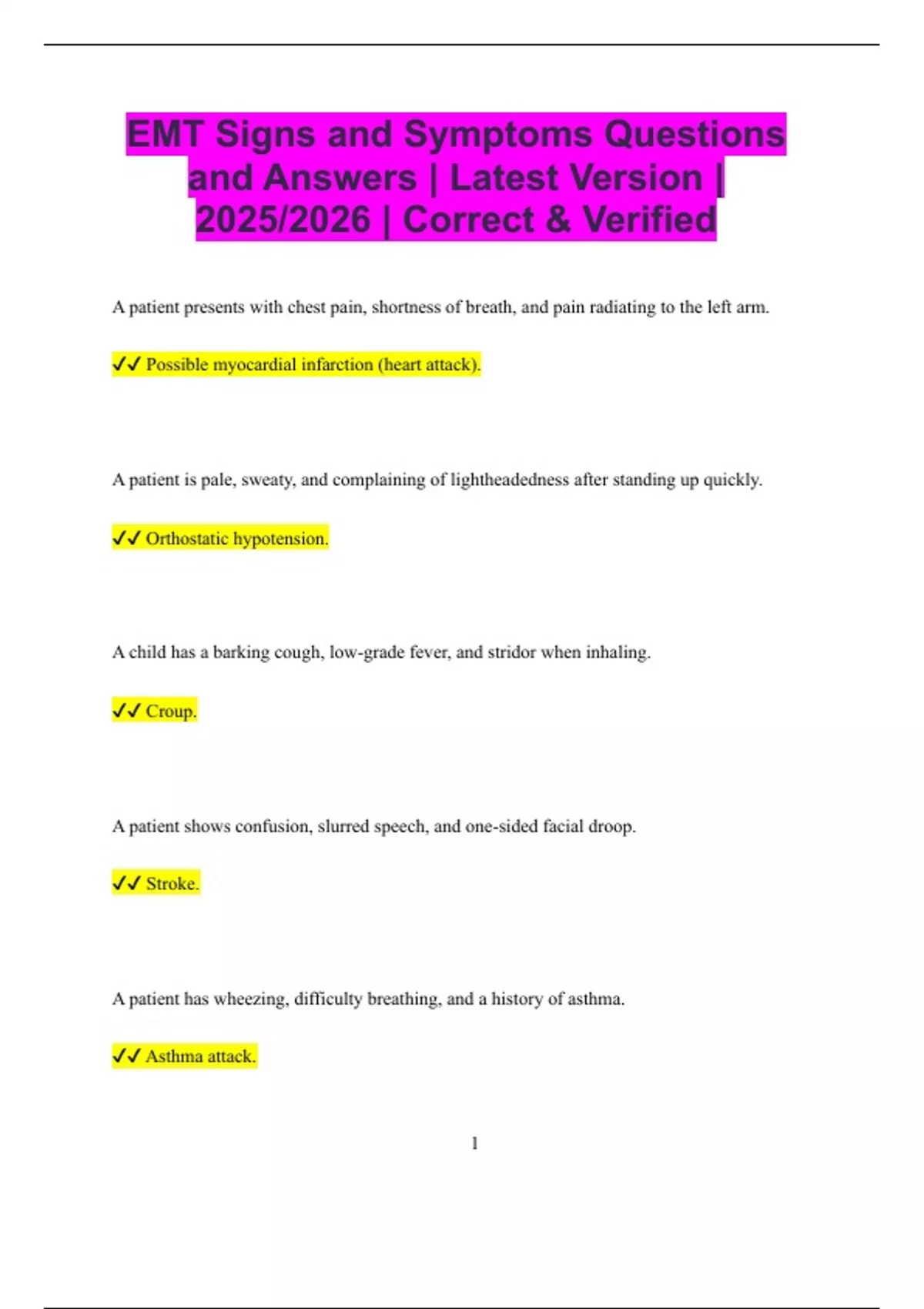 EMT Signs and Symptoms Questions and Answers | Latest Version | 2025/2026 | Correct & Verified

A patient presents with chest pain, shortness of breath, and pain radiating to the left arm.

✓✓ Possible myocardial infarction (heart attack).

A patient is pale, sweaty, and complaining of lightheadedness after standing up quickly.

✓✓ Orthostatic hypotension.

A child has a barking cough, low-grade fever, and stridor when inhaling.

✓✓ Croup.

A patient shows confusion, slurred speech, and one-sided facial droop.

✓✓ Stroke.

A patient has wheezing, difficulty breathing, and a history of asthma.

✓✓ Asthma attack.

1